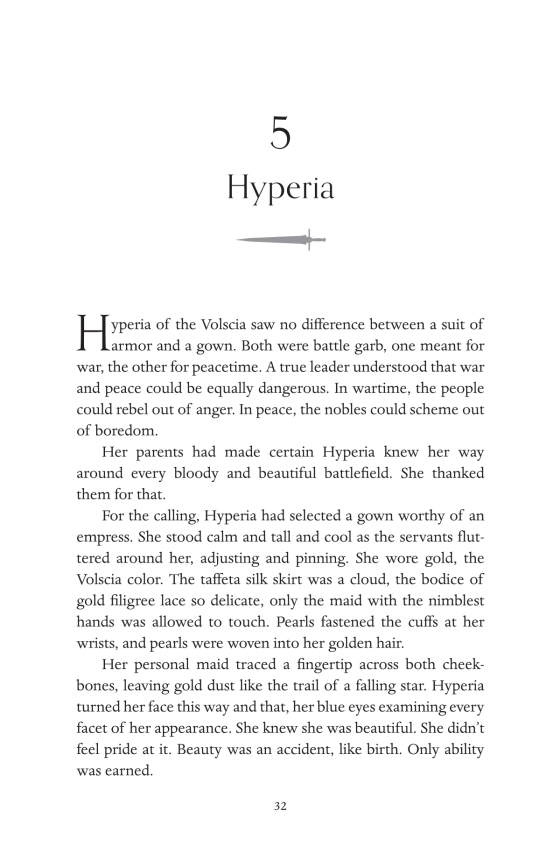 5

Hyperia

Hyperia of the Volscia saw no difference between a suit of armor and a gown. Both were battle garb, one meant for war, the other for peacetime. A true leader understood that war and peace could be equally dangerous. In wartime, the people could rebel out of anger. In peace, the nobles could scheme out of boredom.

Her parents had made certain Hyperia knew her way around every bloody and beautiful battlefield. She thanked them for that.

For the calling, Hyperia had selected a gown worthy of an empress. She stood calm and tall and cool as the servants fluttered around her, adjusting and pinning. She wore gold, the Volscia color. The taffeta silk skirt was a cloud, the bodice of gold filigree lace so delicate, only the maid with the nimblest hands was allowed to touch. Pearls fastened the cuffs at her wrists, and pearls were woven into her golden hair.

Her personal maid traced a fingertip across both cheekbones, leaving gold dust like the trail of a falling star. Hyperia turned her face this way and that, her blue eyes examining every facet of her appearance. She knew she was beautiful. She didn't feel pride at it. Beauty was an accident, like birth. Only ability was earned.

32